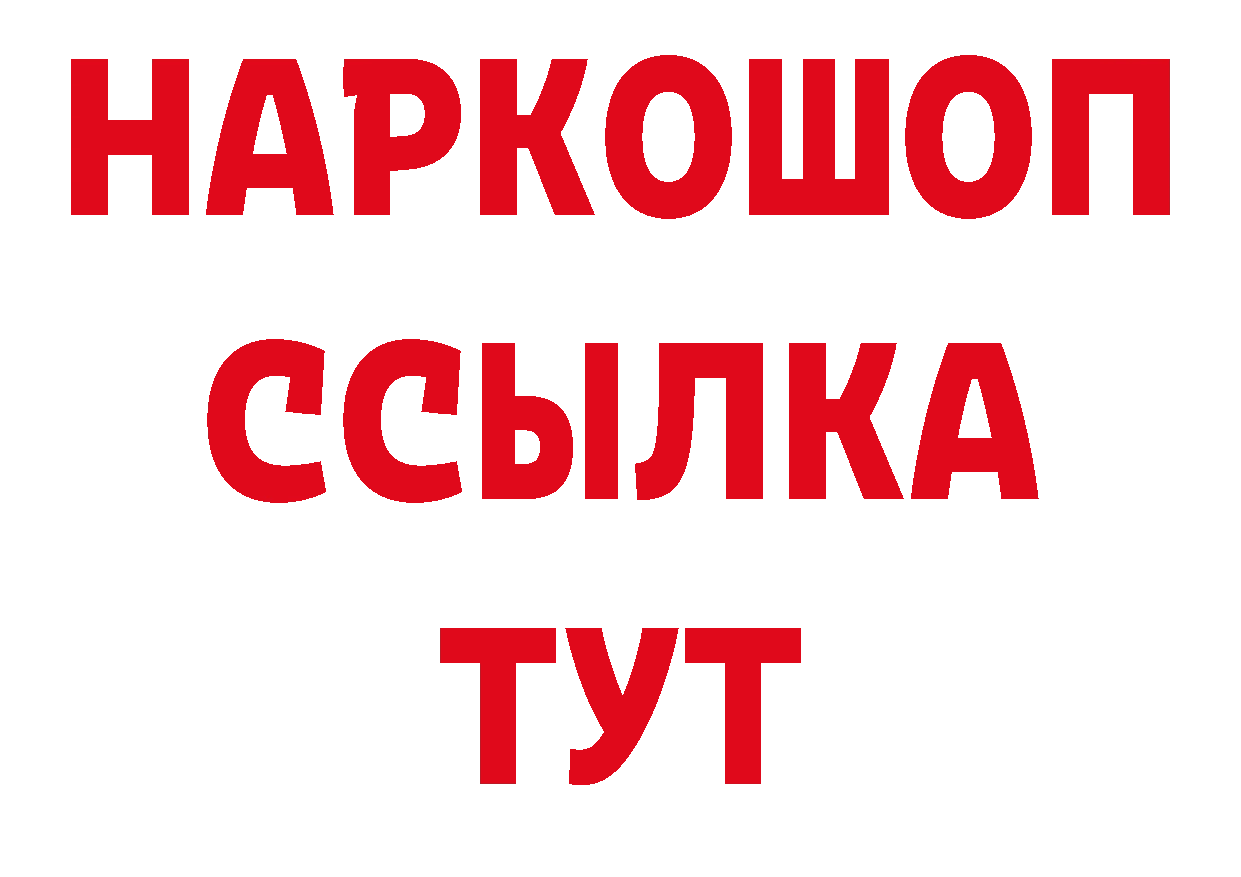 НАРКОШОП
ССЫЛКА
ТУТ